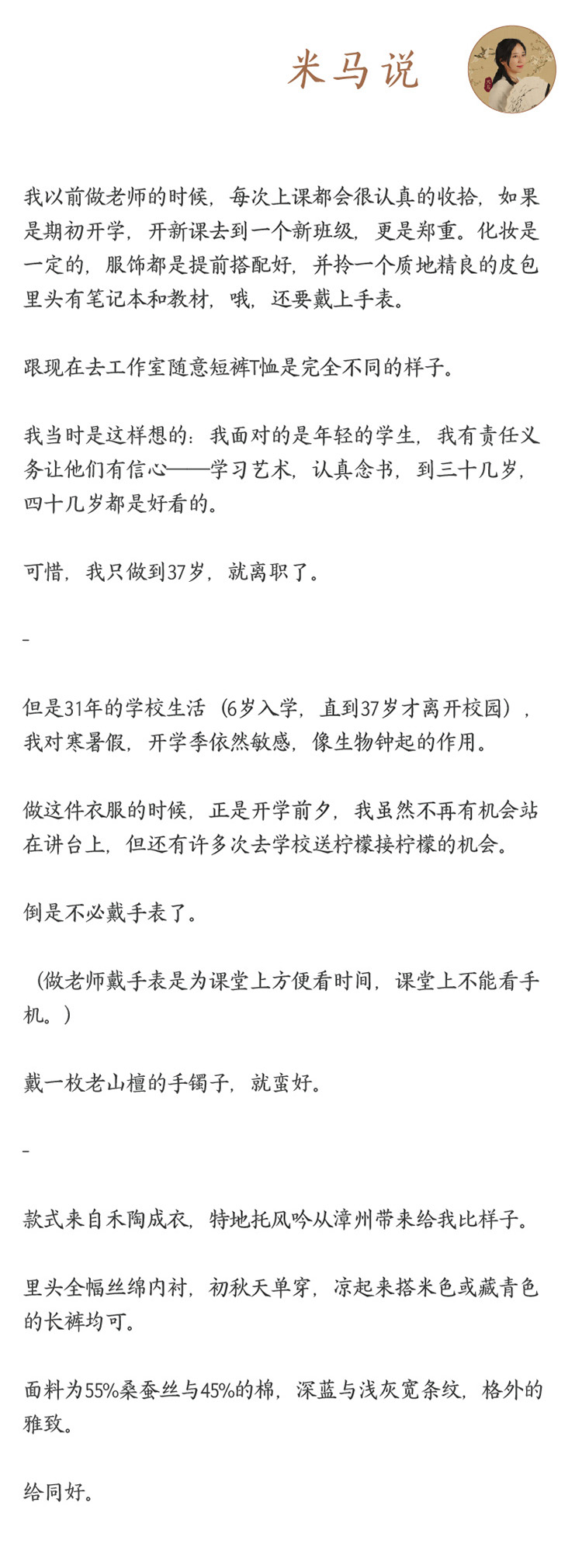 米马说

我以前做老师的时候，每次上课都会很认真的收拾，如果是期初开学，开新课去到一个新班级，更是郑重。化妆是一定的，服饰都是提前搭配好，并拎一个质地精良的皮包里头有笔记本和教材，哦，还要戴上手表。

跟现在去工作室随意短裤T恤是完全不同的样子。

我当时是这样想的：我面对的是年轻的学生，我有责任义务让他们有信心——学习艺术，认真念书，到三十几岁，四十几岁都是好看的。

可惜，我只做到37岁，就离职了。

-

但是31年的学校生活（6岁入学，直到37岁才离开校园），我对寒暑假，开学季依然敏感，像生物钟起的作用。

做这件衣服的时候，正是开学前夕，我虽然不再有机会站在讲台上，但还有许多次去学校送柠檬接柠檬的机会。

倒是不必戴手表了。

（做老师戴手表是为课堂上方便看时间，课堂上不能看手机。）

戴一枚老山檀的手镯子，就蛮好。

-

款式来自禾陶成衣，特地托风吟从漳州带来给我比样子。

里头全幅丝绵内衬，初秋天单穿，凉起来搭米色或藏青色的长裤均可。

面料为55%桑蚕丝与45%的棉，深蓝与浅灰宽条纹，格外的雅致。

给同好。